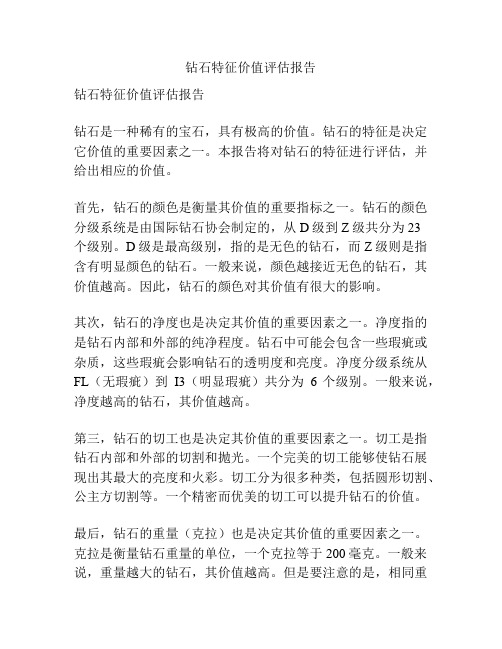 钻石特征价值评估报告

钻石特征价值评估报告

钻石是一种稀有的宝石，具有极高的价值。钻石的特征是决定它价值的重要因素之一。本报告将对钻石的特征进行评估，并给出相应的价值。

首先，钻石的颜色是衡量其价值的重要指标之一。钻石的颜色分级系统是由国际钻石协会制定的，从 D 级到 Z 级共分为 23 个级别。D 级是最高级别，指的是无色的钻石，而 Z 级则是指含有明显颜色的钻石。一般来说，颜色越接近无色的钻石，其价值越高。因此，钻石的颜色对其价值有很大的影响。

其次，钻石的净度也是决定其价值的重要因素之一。净度指的是钻石内部和外部的纯净程度。钻石中可能会包含一些瑕疵或杂质，这些瑕疵会影响钻石的透明度和亮度。净度分级系统从 FL（无瑕疵）到 I3（明显瑕疵）共分为 6 个级别。一般来说，净度越高的钻石，其价值越高。

第三，钻石的切工也是决定其价值的重要因素之一。切工是指钻石内部和外部的切割和抛光。一个完美的切工能够使钻石展现出其最大的亮度和火彩。切工分为很多种类，包括圆形切割、公主方切割等。一个精密而优美的切工可以提升钻石的价值。

最后，钻石的重量（克拉）也是决定其价值的重要因素之一。克拉是衡量钻石重量的单位，一个克拉等于 200 毫克。一般来说，重量越大的钻石，其价值越高。但是要注意的是，相同重